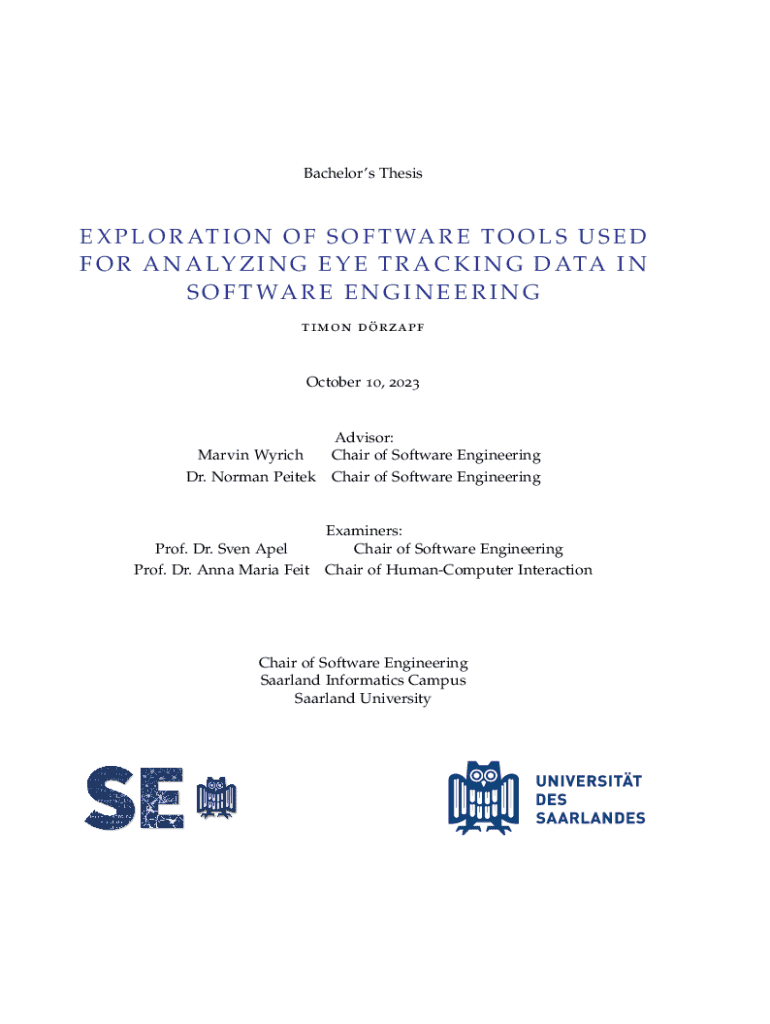 Bachelor's Thesis

EXPLORATION OF SOFTWARE TOOLS USED FOR ANALYZING EYE TRACKING DATA IN SOFTWARE ENGINEERING

TIMON DÖRZAPF

October 10, 2023

Advisor:
Marvin Wyrich Chair of Software Engineering
Dr. Norman Peitek Chair of Software Engineering

Examiners:
Prof. Dr. Sven Apel Chair of Software Engineering
Prof. Dr. Anna Maria Feit Chair of Human-Computer Interaction

Chair of Software Engineering
Saarland Informatics Campus
Saarland University

SE

UNIVERSITÄT
DES
SAARLANDES